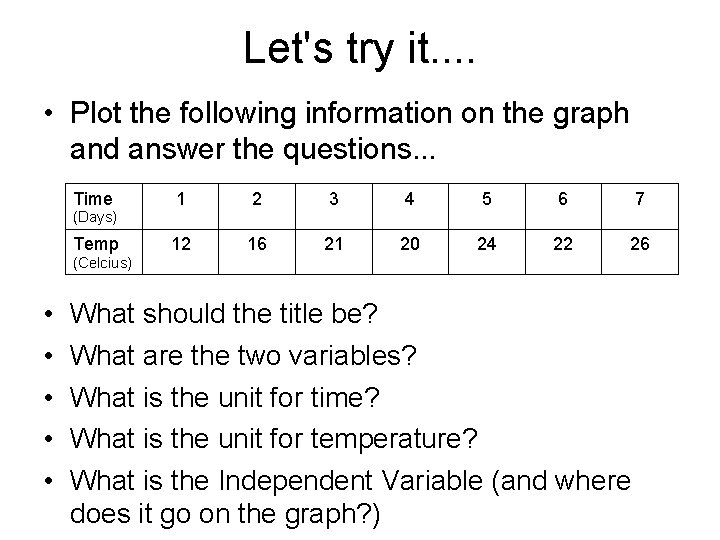 Let's try it....

• Plot the following information on the graph and answer the questions...

| Time (Days) | 1 | 2 | 3 | 4 | 5 | 6 | 7 |
|---|---|---|---|---|---|---|---|
| Temp (Celcius) | 12 | 16 | 21 | 20 | 24 | 22 | 26 |

• What should the title be?
• What are the two variables?
• What is the unit for time?
• What is the unit for temperature?
• What is the Independent Variable (and where does it go on the graph?)